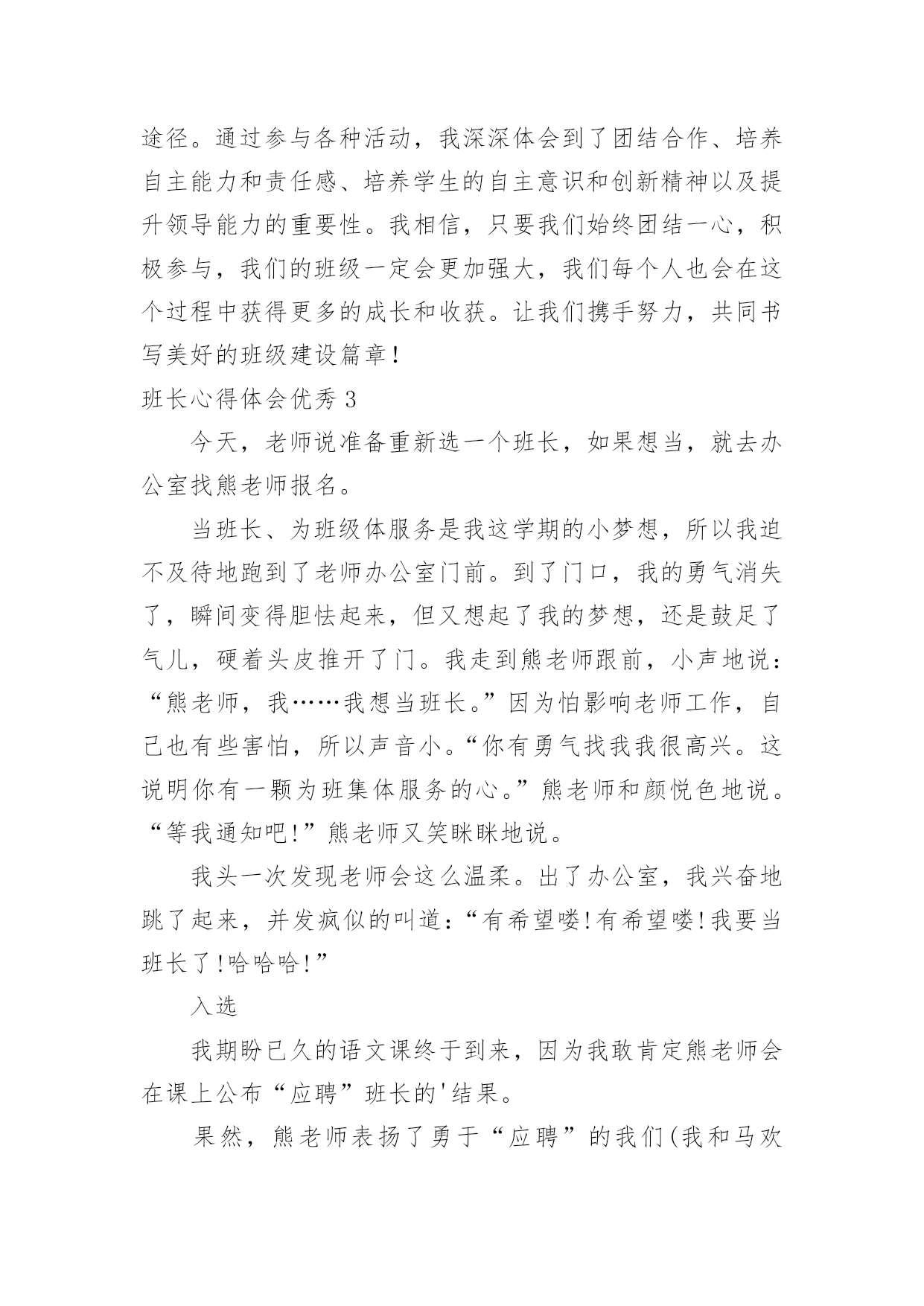 途径。通过参与各种活动，我深深体会到了团结合作、培养自主能力和责任感、培养学生的自主意识和创新精神以及提升领导能力的重要性。我相信，只要我们始终团结一心，积极参与，我们的班级一定会更加强大，我们每个人也会在这个过程中获得更多的成长和收获。让我们携手努力，共同书写美好的班级建设篇章!

班长心得体会优秀 3

今天，老师说准备重新选一个班长，如果想当，就去办公室找熊老师报名。

当班长、为班级体服务是我这学期的小梦想，所以我迫不及待地跑到了老师办公室门前。到了门口，我的勇气消失了，瞬间变得胆怯起来，但又想起了我的梦想，还是鼓足了气儿，硬着头皮推开了门。我走到熊老师跟前，小声地说：“熊老师，我……我想当班长。”因为怕影响老师工作，自己也有些害怕，所以声音小。“你有勇气找我我很高兴。这说明你有一颗为班集体服务的心。”熊老师和颜悦色地说。“等我通知吧!”熊老师又笑眯眯地说。

我头一次发现老师会这么温柔。出了办公室，我兴奋地跳了起来，并发疯似的叫道：“有希望喽!有希望喽!我要当班长了!哈哈哈!”

入选

我期盼已久的语文课终于到来，因为我敢肯定熊老师会在课上公布“应聘”班长的'结果。

果然，熊老师表扬了勇于“应聘”的我们(我和马欢